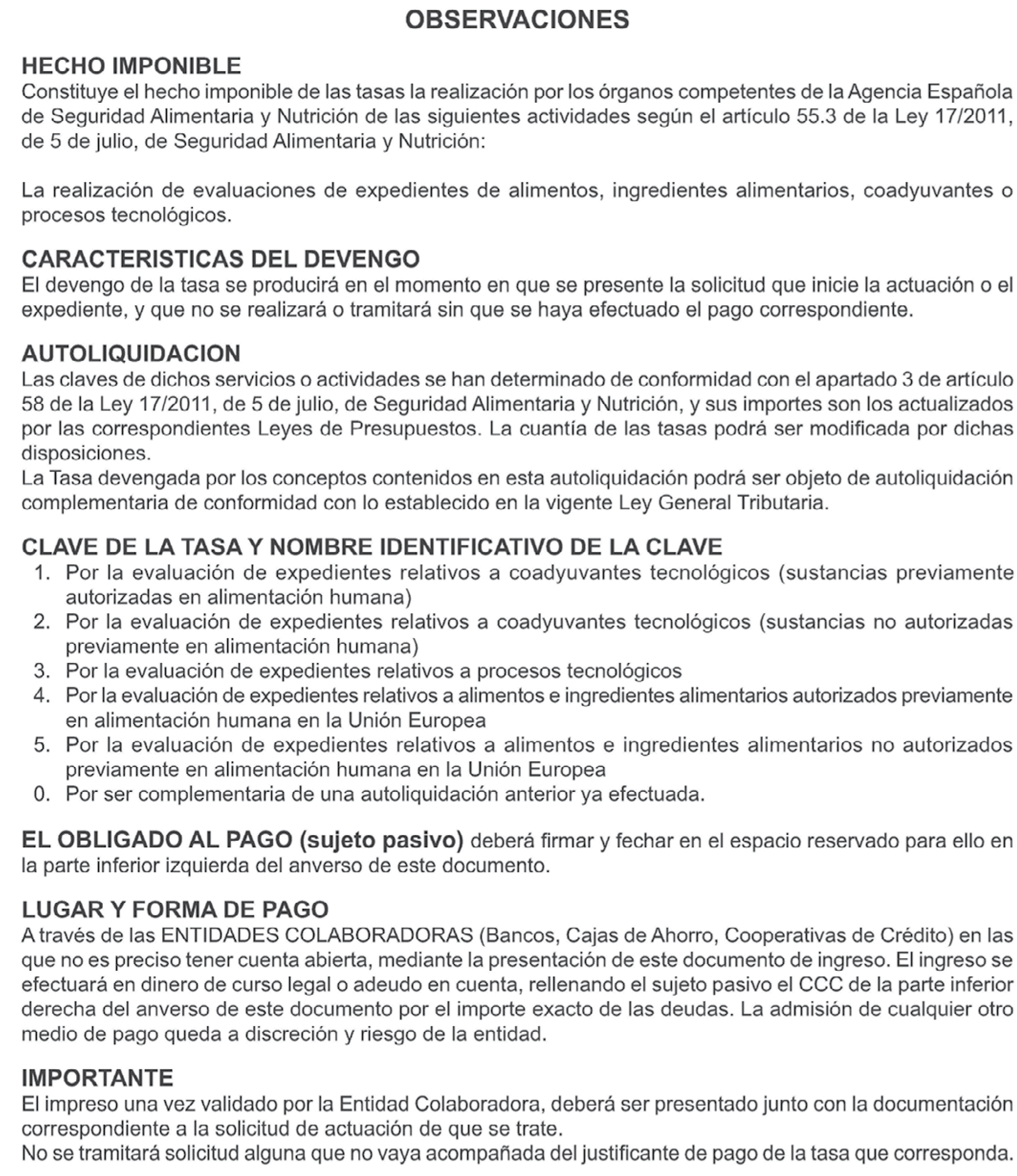 OBSERVACIONES

HECHO IMPONIBLE
Constituye el hecho imponible de las tasas la realización por los órganos competentes de la Agencia Española de Seguridad Alimentaria y Nutrición de las siguientes actividades según el artículo 55.3 de la Ley 17/2011, de 5 de julio, de Seguridad Alimentaria y Nutrición:

La realización de evaluaciones de expedientes de alimentos, ingredientes alimentarios, coadyuvantes o procesos tecnológicos.

CARACTERISTICAS DEL DEVENGO
El devengo de la tasa se producirá en el momento en que se presente la solicitud que inicie la actuación o el expediente, y que no se realizará o tramitará sin que se haya efectuado el pago correspondiente.

AUTOLIQUIDACION
Las claves de dichos servicios o actividades se han determinado de conformidad con el apartado 3 de artículo 58 de la Ley 17/2011, de 5 de julio, de Seguridad Alimentaria y Nutrición, y sus importes son los actualizados por las correspondientes Leyes de Presupuestos. La cuantía de las tasas podrá ser modificada por dichas disposiciones.
La Tasa devengada por los conceptos contenidos en esta autoliquidación podrá ser objeto de autoliquidación complementaria de conformidad con lo establecido en la vigente Ley General Tributaria.

CLAVE DE LA TASA Y NOMBRE IDENTIFICATIVO DE LA CLAVE
1. Por la evaluación de expedientes relativos a coadyuvantes tecnológicos (sustancias previamente autorizadas en alimentación humana)
2. Por la evaluación de expedientes relativos a coadyuvantes tecnológicos (sustancias no autorizadas previamente en alimentación humana)
3. Por la evaluación de expedientes relativos a procesos tecnológicos
4. Por la evaluación de expedientes relativos a alimentos e ingredientes alimentarios autorizados previamente en alimentación humana en la Unión Europea
5. Por la evaluación de expedientes relativos a alimentos e ingredientes alimentarios no autorizados previamente en alimentación humana en la Unión Europea
0. Por ser complementaria de una autoliquidación anterior ya efectuada.

EL OBLIGADO AL PAGO (sujeto pasivo) deberá firmar y fechar en el espacio reservado para ello en la parte inferior izquierda del anverso de este documento.

LUGAR Y FORMA DE PAGO
A través de las ENTIDADES COLABORADORAS (Bancos, Cajas de Ahorro, Cooperativas de Crédito) en las que no es preciso tener cuenta abierta, mediante la presentación de este documento de ingreso. El ingreso se efectuará en dinero de curso legal o adeudo en cuenta, rellenando el sujeto pasivo el CCC de la parte inferior derecha del anverso de este documento por el importe exacto de las deudas. La admisión de cualquier otro medio de pago queda a discreción y riesgo de la entidad.

IMPORTANTE
El impreso una vez validado por la Entidad Colaboradora, deberá ser presentado junto con la documentación correspondiente a la solicitud de actuación de que se trate.
No se tramitará solicitud alguna que no vaya acompañada del justificante de pago de la tasa que corresponda.